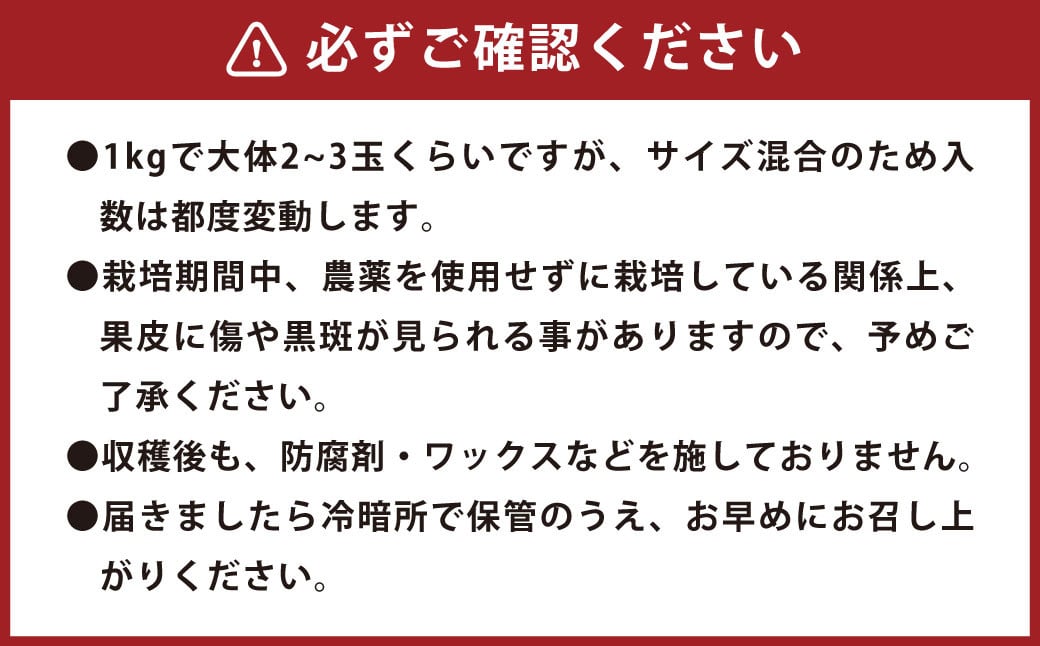 必ずご確認ください

●1kgで大体2~3玉くらいですが、サイズ混合のため入数は都度変動します。

●栽培期間中、農薬を使用せずに栽培している関係上、果皮に傷や黒斑が見られる事がありますので、予めご了承ください。

●収穫後も、防腐剤・ワックスなどを施しておりません。

●届きましたら冷暗所で保管のうえ、お早めにお召し上がりください。